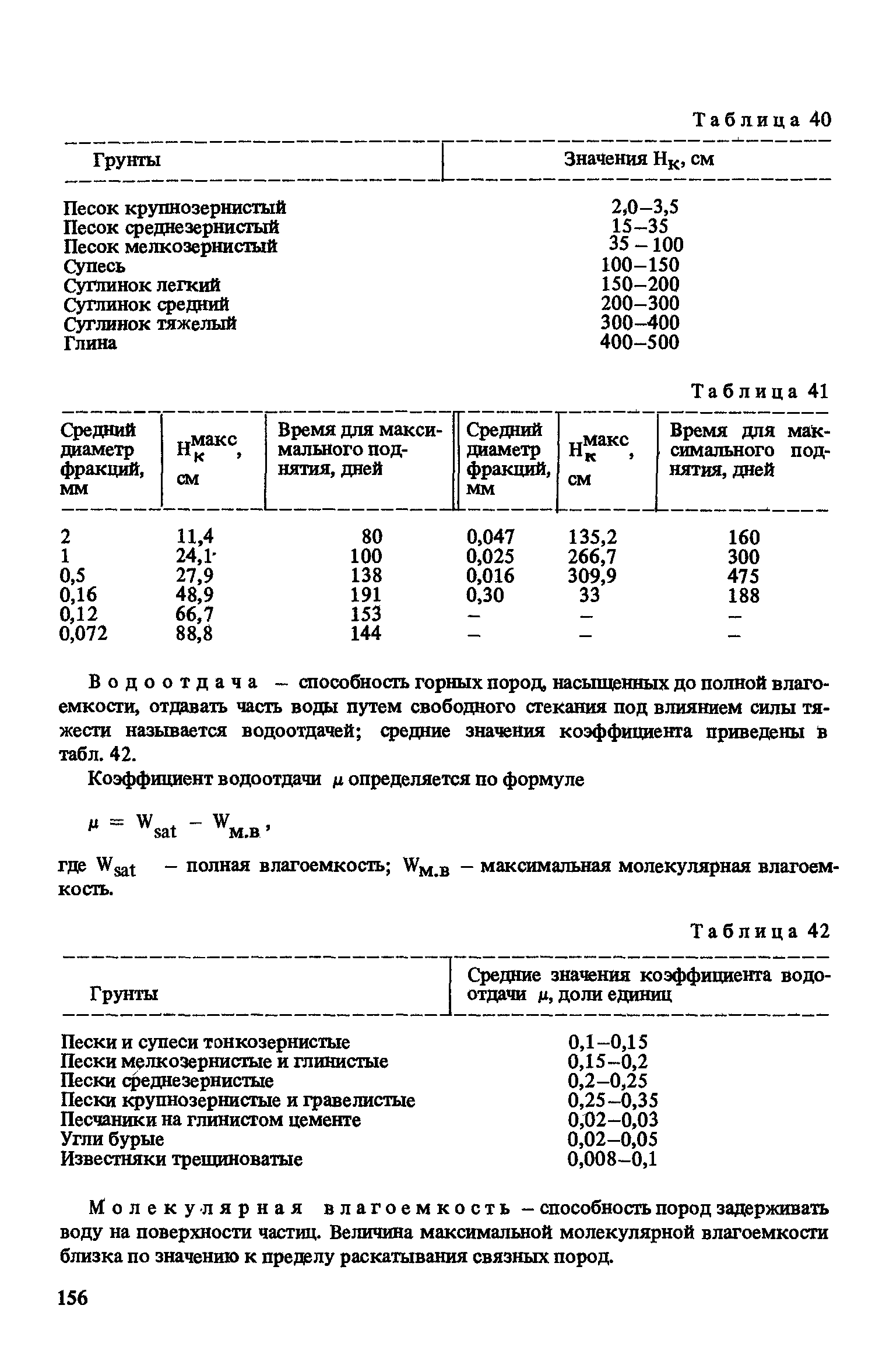 Таблица 40

| Грунты | Значения $H_к$, см |
|---|---|
| Песок крупнозернистый | 2,0–3,5 |
| Песок среднезернистый | 15–35 |
| Песок мелкозернистый | 35 – 100 |
| Супесь | 100–150 |
| Суглинок легкий | 150–200 |
| Суглинок средний | 200–300 |
| Суглинок тяжелый | 300–400 |
| Глина | 400–500 |

Таблица 41

| Средний диаметр фракций, мм | $H_к^{макс}$, см | Время для максимального поднятия, дней | Средний диаметр фракций, мм | $H_к^{макс}$, см | Время для максимального поднятия, дней |
|---|---|---|---|---|---|
| 2 | 11,4 | 80 | 0,047 | 135,2 | 160 |
| 1 | 24,1 | 100 | 0,025 | 266,7 | 300 |
| 0,5 | 27,9 | 138 | 0,016 | 309,9 | 475 |
| 0,16 | 48,9 | 191 | 0,30 | 33 | 188 |
| 0,12 | 66,7 | 153 | – | – | – |
| 0,072 | 88,8 | 144 | – | – | – |

Водоотдача – способность горных пород, насыщенных до полной влагоемкости, отдавать часть воды путем свободного стекания под влиянием силы тяжести называется водоотдачей; средние значения коэффициента приведены в табл. 42.

Коэффициент водоотдачи $\mu$ определяется по формуле

$\mu = W_{sat} - W_{м.в}$,

где $W_{sat}$ – полная влагоемкость; $W_{м.в}$ – максимальная молекулярная влагоемкость.

Таблица 42

| Грунты | Средние значения коэффициента водоотдачи $\mu$, доли единиц |
|---|---|
| Пески и супеси тонкозернистые | 0,1–0,15 |
| Пески мелкозернистые и глинистые | 0,15–0,2 |
| Пески среднезернистые | 0,2–0,25 |
| Пески крупнозернистые и гравелистые | 0,25–0,35 |
| Песчаники на глинистом цементе | 0,02–0,03 |
| Угли бурые | 0,02–0,05 |
| Известняки трещиноватые | 0,008–0,1 |

Молекулярная влагоемкость – способность пород задерживать воду на поверхности частиц. Величина максимальной молекулярной влагоемкости близка по значению к пределу раскатывания связных пород.

156